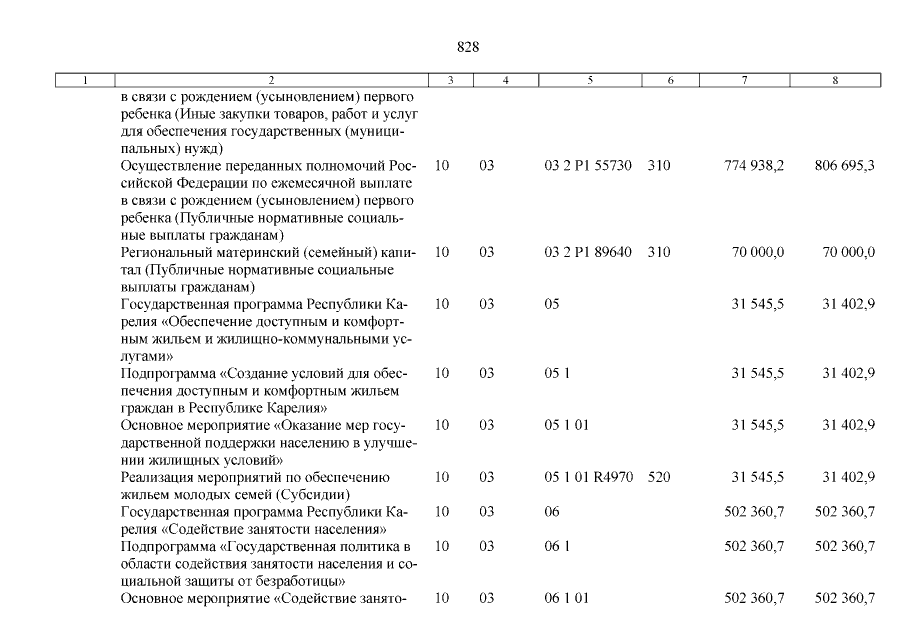 828

| 1 | 2 | 3 | 4 | 5 | 6 | 7 | 8 |
|---|---|---|---|---|---|---|---|
| | в связи с рождением (усыновлением) первого ребенка (Иные закупки товаров, работ и услуг для обеспечения государственных (муниципальных) нужд) | | | | | | |
| | Осуществление переданных полномочий Российской Федерации по ежемесячной выплате в связи с рождением (усыновлением) первого ребенка (Публичные нормативные социальные выплаты гражданам) | 10 | 03 | 03 2 P1 55730 | 310 | 774 938,2 | 806 695,3 |
| | Региональный материнский (семейный) капитал (Публичные нормативные социальные выплаты гражданам) | 10 | 03 | 03 2 P1 89640 | 310 | 70 000,0 | 70 000,0 |
| | Государственная программа Республики Карелия «Обеспечение доступным и комфортным жильем и жилищно-коммунальными услугами» | 10 | 03 | 05 | | 31 545,5 | 31 402,9 |
| | Подпрограмма «Создание условий для обеспечения доступным и комфортным жильем граждан в Республике Карелия» | 10 | 03 | 05 1 | | 31 545,5 | 31 402,9 |
| | Основное мероприятие «Оказание мер государственной поддержки населению в улучшении жилищных условий» | 10 | 03 | 05 1 01 | | 31 545,5 | 31 402,9 |
| | Реализация мероприятий по обеспечению жильем молодых семей (Субсидии) | 10 | 03 | 05 1 01 R4970 | 520 | 31 545,5 | 31 402,9 |
| | Государственная программа Республики Карелия «Содействие занятости населения» | 10 | 03 | 06 | | 502 360,7 | 502 360,7 |
| | Подпрограмма «Государственная политика в области содействия занятости населения и социальной защиты от безработицы» | 10 | 03 | 06 1 | | 502 360,7 | 502 360,7 |
| | Основное мероприятие «Содействие занято- | 10 | 03 | 06 1 01 | | 502 360,7 | 502 360,7 |